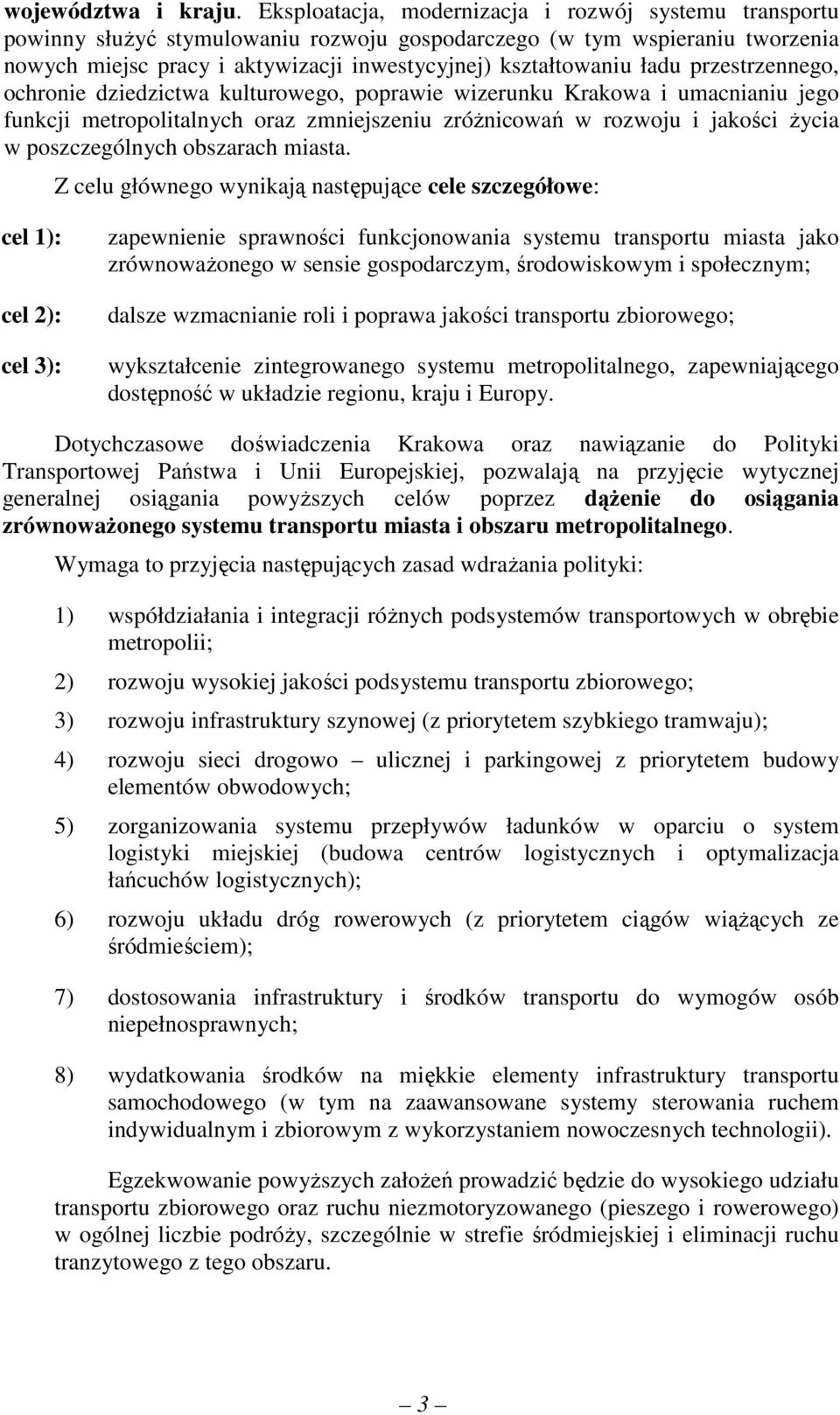 województwa i kraju. Eksploatacja, modernizacja i rozwój systemu transportu powinny służyć stymulowaniu rozwoju gospodarczego (w tym wspieraniu tworzenia nowych miejsc pracy i aktywizacji inwestycyjnej) kształtowaniu ładu przestrzennego, ochronie dziedzictwa kulturowego, poprawie wizerunku Krakowa i umacnianiu jego funkcji metropolitalnych oraz zmniejszeniu zróżnicowań w rozwoju i jakości życia w poszczególnych obszarach miasta.

Z celu głównego wynikają następujące cele szczegółowe:

cel 1): zapewnienie sprawności funkcjonowania systemu transportu miasta jako zrównoważonego w sensie gospodarczym, środowiskowym i społecznym;

cel 2): dalsze wzmacnianie roli i poprawa jakości transportu zbiorowego;

cel 3): wykształcenie zintegrowanego systemu metropolitalnego, zapewniającego dostępność w układzie regionu, kraju i Europy.

Dotychczasowe doświadczenia Krakowa oraz nawiązanie do Polityki Transportowej Państwa i Unii Europejskiej, pozwalają na przyjęcie wytycznej generalnej osiągania powyższych celów poprzez dążenie do osiągania zrównoważonego systemu transportu miasta i obszaru metropolitalnego.

Wymaga to przyjęcia następujących zasad wdrażania polityki:

1) współdziałania i integracji różnych podsystemów transportowych w obrębie metropolii;

2) rozwoju wysokiej jakości podsystemu transportu zbiorowego;

3) rozwoju infrastruktury szynowej (z priorytetem szybkiego tramwaju);

4) rozwoju sieci drogowo – ulicznej i parkingowej z priorytetem budowy elementów obwodowych;

5) zorganizowania systemu przepływów ładunków w oparciu o system logistyki miejskiej (budowa centrów logistycznych i optymalizacja łańcuchów logistycznych);

6) rozwoju układu dróg rowerowych (z priorytetem ciągów wiążących ze śródmieściem);

7) dostosowania infrastruktury i środków transportu do wymogów osób niepełnosprawnych;

8) wydatkowania środków na miękkie elementy infrastruktury transportu samochodowego (w tym na zaawansowane systemy sterowania ruchem indywidualnym i zbiorowym z wykorzystaniem nowoczesnych technologii).

Egzekwowanie powyższych założeń prowadzić będzie do wysokiego udziału transportu zbiorowego oraz ruchu niezmotoryzowanego (pieszego i rowerowego) w ogólnej liczbie podróży, szczególnie w strefie śródmiejskiej i eliminacji ruchu tranzytowego z tego obszaru.

— 3 —